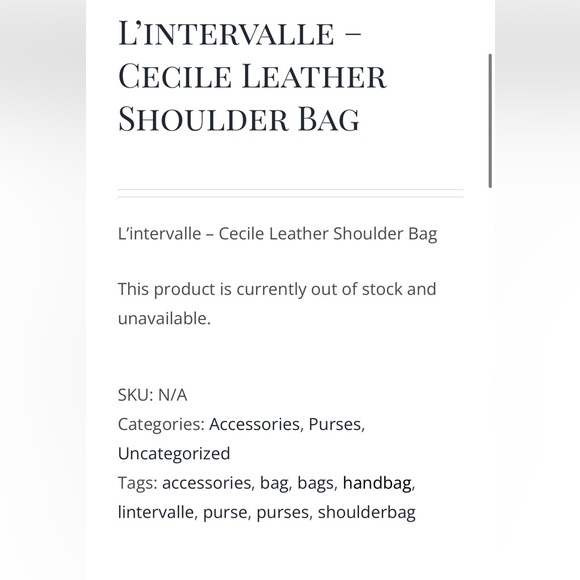 L'INTERVALLE – CECILE LEATHER SHOULDER BAG

L'intervalle – Cecile Leather Shoulder Bag

This product is currently out of stock and unavailable.

SKU: N/A
Categories: Accessories, Purses, Uncategorized
Tags: accessories, bag, bags, handbag, lintervalle, purse, purses, shoulderbag